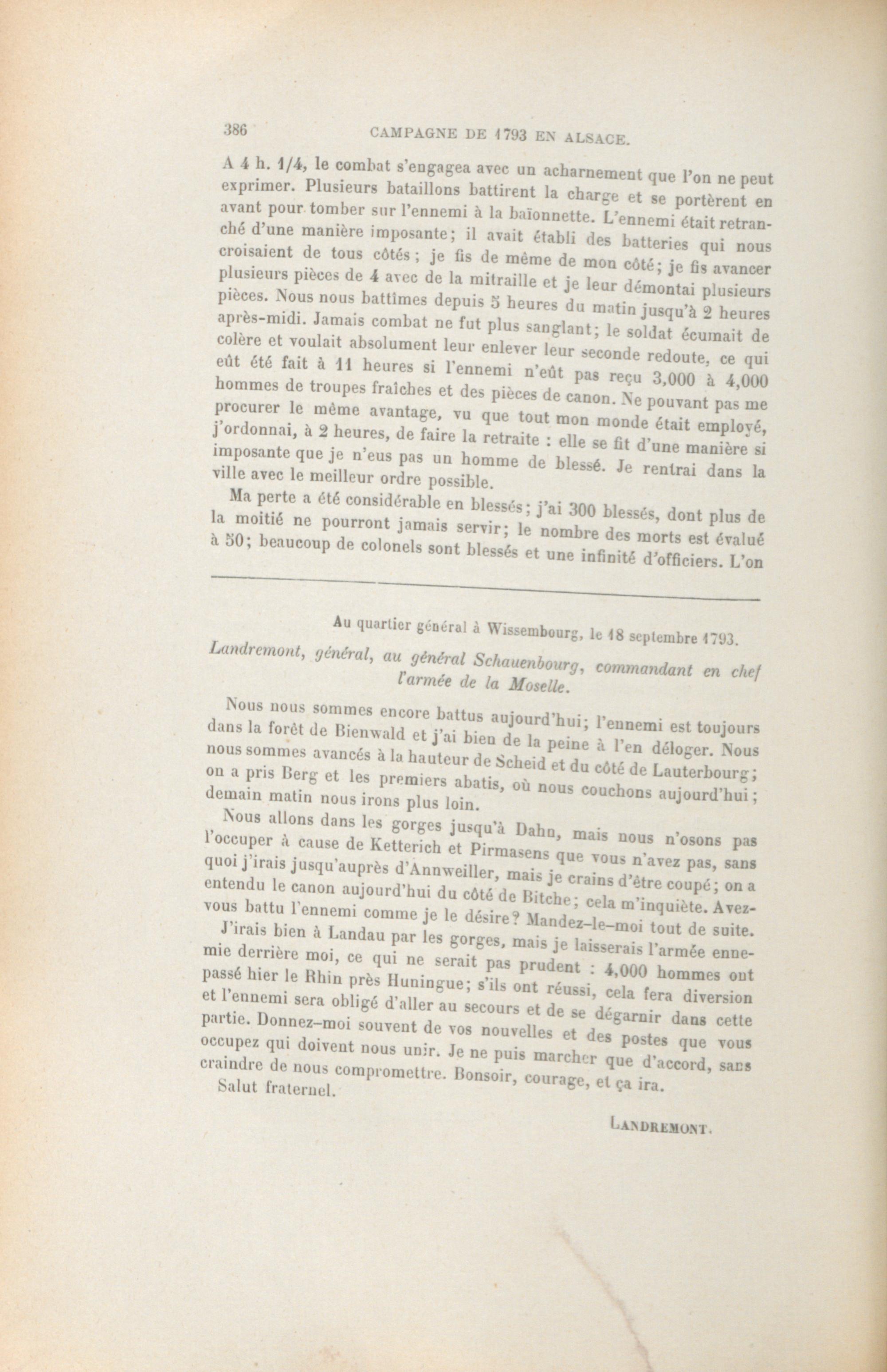 386 CAMPAGNE DE 1793 EN ALSACE.

A 4 h. 1/4, le combat s'engagea avec un acharnement que l'on ne peut exprimer. Plusieurs bataillons battirent la charge et se portèrent en avant pour tomber sur l'ennemi à la baïonnette. L'ennemi était retranché d'une manière imposante; il avait établi des batteries qui nous croisaient de tous côtés; je fis de même de mon côté; je fis avancer plusieurs pièces de 4 avec de la mitraille et je leur démontai plusieurs pièces. Nous nous battîmes depuis 5 heures du matin jusqu'à 2 heures après-midi. Jamais combat ne fut plus sanglant; le soldat écumait de colère et voulait absolument leur enlever leur seconde redoute, ce qui eût été fait à 11 heures si l'ennemi n'eût pas reçu 3,000 à 4,000 hommes de troupes fraîches et des pièces de canon. Ne pouvant pas me procurer le même avantage, vu que tout mon monde était employé, j'ordonnai, à 2 heures, de faire la retraite : elle se fit d'une manière si imposante que je n'eus pas un homme de blessé. Je rentrai dans la ville avec le meilleur ordre possible.

Ma perte a été considérable en blessés; j'ai 300 blessés, dont plus de la moitié ne pourront jamais servir; le nombre des morts est évalué à 50; beaucoup de colonels sont blessés et une infinité d'officiers. L'on

Au quartier général à Wissembourg, le 18 septembre 1793.

Landremont, général, au général Schauenbourg, commandant en chef l'armée de la Moselle.

Nous nous sommes encore battus aujourd'hui; l'ennemi est toujours dans la forêt de Bienwald et j'ai bien de la peine à l'en déloger. Nous nous sommes avancés à la hauteur de Scheid et du côté de Lauterbourg; on a pris Berg et les premiers abatis, où nous couchons aujourd'hui; demain matin nous irons plus loin.

Nous allons dans les gorges jusqu'à Dahn, mais nous n'osons pas l'occuper à cause de Ketterich et Pirmasens que vous n'avez pas, sans quoi j'irais jusqu'auprès d'Annweiller, mais je crains d'être coupé; on a entendu le canon aujourd'hui du côté de Bitche; cela m'inquiète. Avez-vous battu l'ennemi comme je le désire? Mandez-le-moi tout de suite.

J'irais bien à Landau par les gorges, mais je laisserais l'armée ennemie derrière moi, ce qui ne serait pas prudent : 4,000 hommes ont passé hier le Rhin près Huningue; s'ils ont réussi, cela fera diversion et l'ennemi sera obligé d'aller au secours et de se dégarnir dans cette partie. Donnez-moi souvent de vos nouvelles et des postes que vous occupez qui doivent nous unir. Je ne puis marcher que d'accord, sans craindre de nous compromettre. Bonsoir, courage, et ça ira.

Salut fraternel.

LANDREMONT.